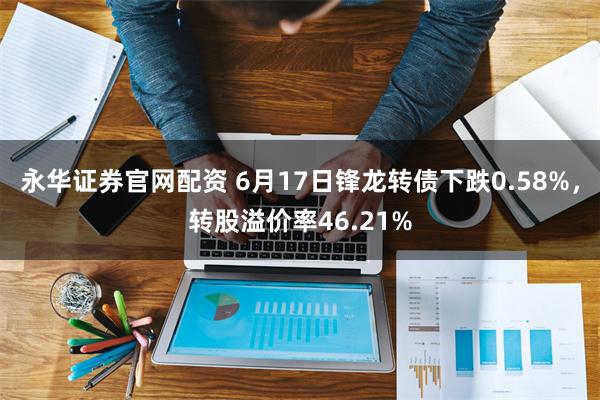 永华证券官网配资 6月17日锋龙转债下跌0.58%，转股溢价率46.21%